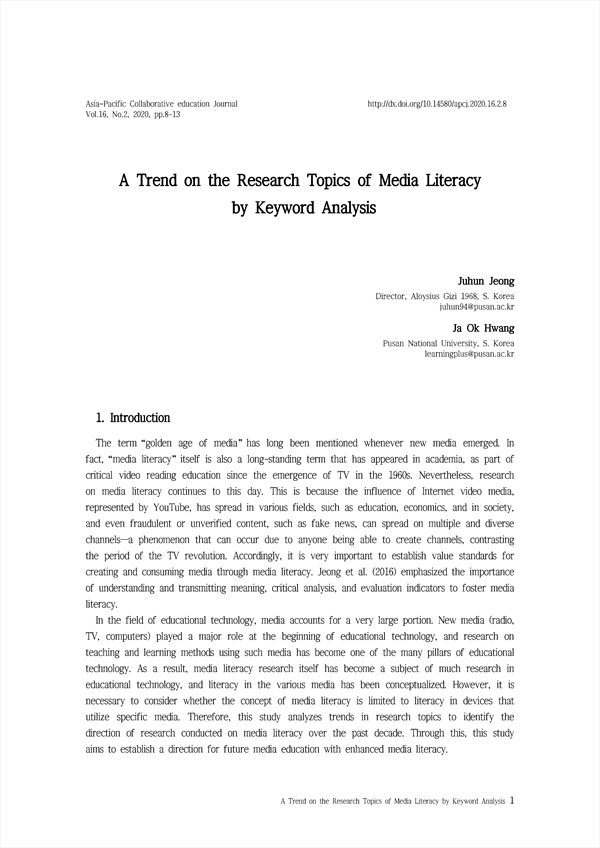 Asia-Pacific Collaborative education Journal
Vol.16, No.2, 2020, pp.8-13

http://dx.doi.org/10.14580/apcj.2020.16.2.8

A Trend on the Research Topics of Media Literacy by Keyword Analysis

Juhun Jeong
Director, Aloysius Gizi 1968, S. Korea
juhun94@pusan.ac.kr

Ja Ok Hwang
Pusan National University, S. Korea
learningplus@pusan.ac.kr

1. Introduction

The term "golden age of media" has long been mentioned whenever new media emerged. In fact, "media literacy" itself is also a long-standing term that has appeared in academia, as part of critical video reading education since the emergence of TV in the 1960s. Nevertheless, research on media literacy continues to this day. This is because the influence of Internet video media, represented by YouTube, has spread in various fields, such as education, economics, and in society, and even fraudulent or unverified content, such as fake news, can spread on multiple and diverse channels—a phenomenon that can occur due to anyone being able to create channels, contrasting the period of the TV revolution. Accordingly, it is very important to establish value standards for creating and consuming media through media literacy. Jeong et al. (2016) emphasized the importance of understanding and transmitting meaning, critical analysis, and evaluation indicators to foster media literacy.

In the field of educational technology, media accounts for a very large portion. New media (radio, TV, computers) played a major role at the beginning of educational technology, and research on teaching and learning methods using such media has become one of the many pillars of educational technology. As a result, media literacy research itself has become a subject of much research in educational technology, and literacy in the various media has been conceptualized. However, it is necessary to consider whether the concept of media literacy is limited to literacy in devices that utilize specific media. Therefore, this study analyzes trends in research topics to identify the direction of research conducted on media literacy over the past decade. Through this, this study aims to establish a direction for future media education with enhanced media literacy.

A Trend on the Research Topics of Media Literacy by Keyword Analysis 1